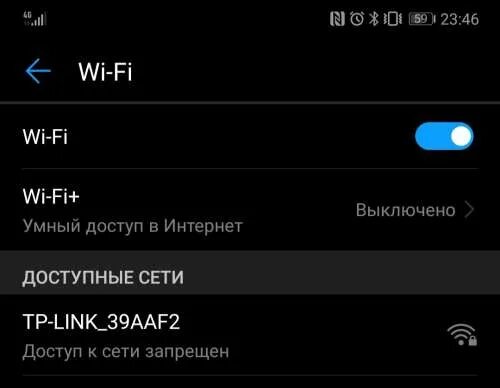 4G

59 23:46

Wi-Fi

Wi-Fi

Wi-Fi+
Умный доступ в Интернет

Выключено

ДОСТУПНЫЕ СЕТИ

TP-LINK_39AAF2
Доступ к сети запрещен